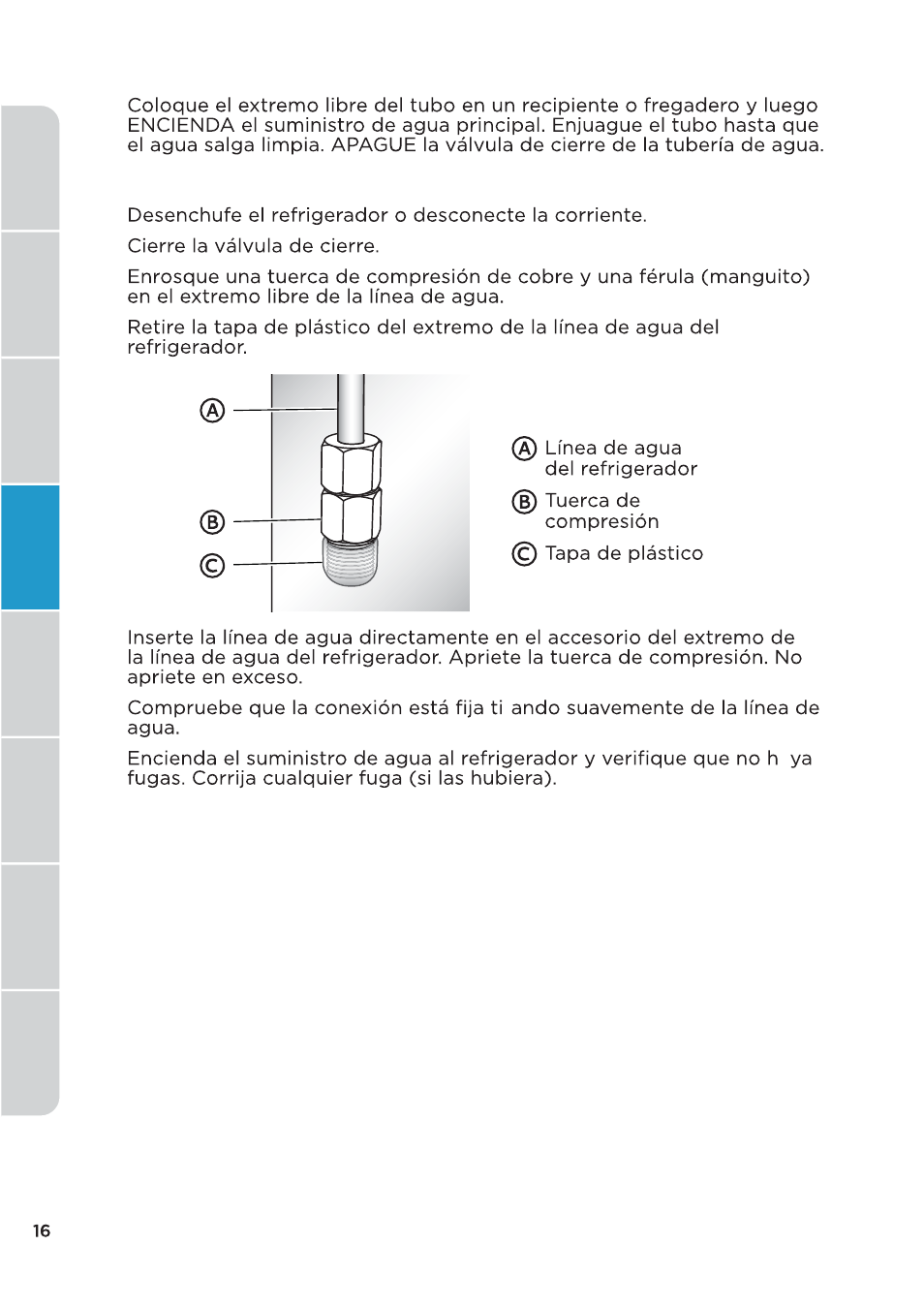 Coloque el extremo libre del tubo en un recipiente o fregadero y luego ENCIENDA el suministro de agua principal. Enjuague el tubo hasta que el agua salga limpia. APAGUE la válvula de cierre de la tubería de agua.

Desenchufe el refrigerador o desconecte la corriente.

Cierre la válvula de cierre.

Enrosque una tuerca de compresión de cobre y una férula (manguito) en el extremo libre de la línea de agua.

Retire la tapa de plástico del extremo de la línea de agua del refrigerador.

A

B

C

A Línea de agua del refrigerador

B Tuerca de compresión

C Tapa de plástico

Inserte la línea de agua directamente en el accesorio del extremo de la línea de agua del refrigerador. Apriete la tuerca de compresión. No apriete en exceso.

Compruebe que la conexión está fija ti ando suavemente de la línea de agua.

Encienda el suministro de agua al refrigerador y verifique que no h ya fugas. Corrija cualquier fuga (si las hubiera).

16